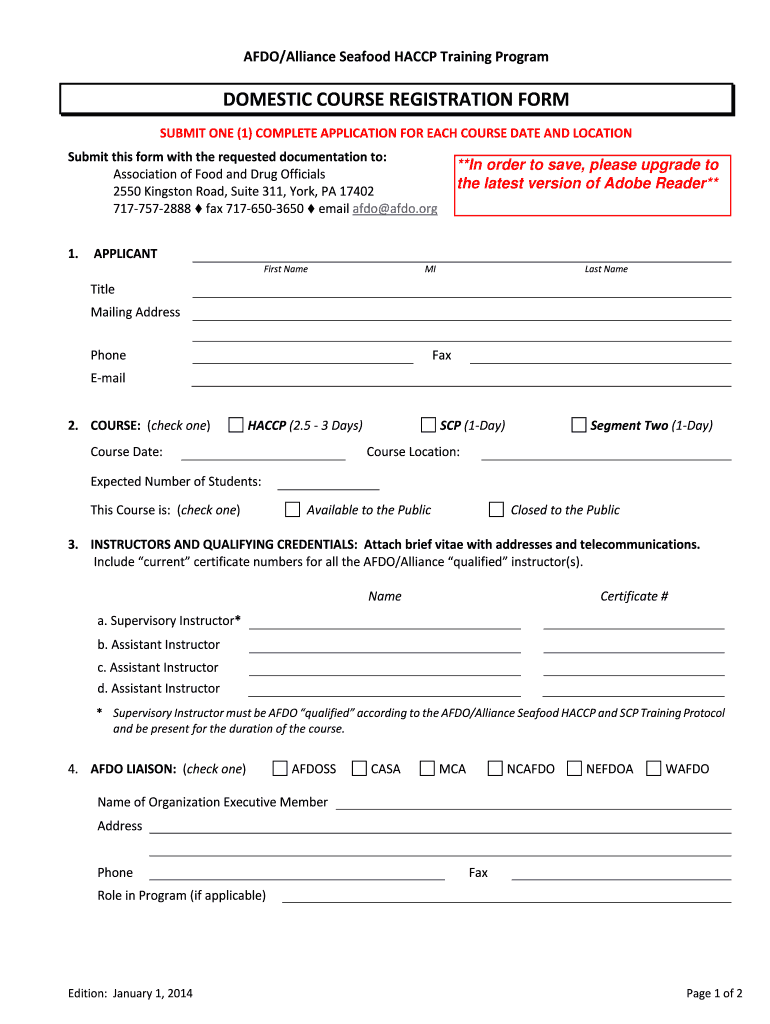 AFDO/Alliance Seafood HACCP Training Program

DOMESTIC COURSE REGISTRATION FORM

SUBMIT ONE (1) COMPLETE APPLICATION FOR EACH COURSE DATE AND LOCATION

Submit this form with the requested documentation to:
Association of Food and Drug Officials
2550 Kingston Road, Suite 311, York, PA 17402
717-757-2888 ♦ fax 717-650-3650 ♦ email afdo@afdo.org

**In order to save, please upgrade to the latest version of Adobe Reader**

1. APPLICANT
First Name MI Last Name
Title
Mailing Address
Phone Fax
E-mail

2. COURSE: (check one) HACCP (2.5 - 3 Days) SCP (1-Day) Segment Two (1-Day)
Course Date: Course Location:
Expected Number of Students:
This Course is: (check one) Available to the Public Closed to the Public

3. INSTRUCTORS AND QUALIFYING CREDENTIALS: Attach brief vitae with addresses and telecommunications. Include "current" certificate numbers for all the AFDO/Alliance "qualified" instructor(s).

Name Certificate #
a. Supervisory Instructor*
b. Assistant Instructor
c. Assistant Instructor
d. Assistant Instructor

* Supervisory Instructor must be AFDO "qualified" according to the AFDO/Alliance Seafood HACCP and SCP Training Protocol and be present for the duration of the course.

4. AFDO LIAISON: (check one) AFDOSS CASA MCA NCAFDO NEFDOA WAFDO

Name of Organization Executive Member
Address

Phone Fax
Role in Program (if applicable)

Edition: January 1, 2014
Page 1 of 2